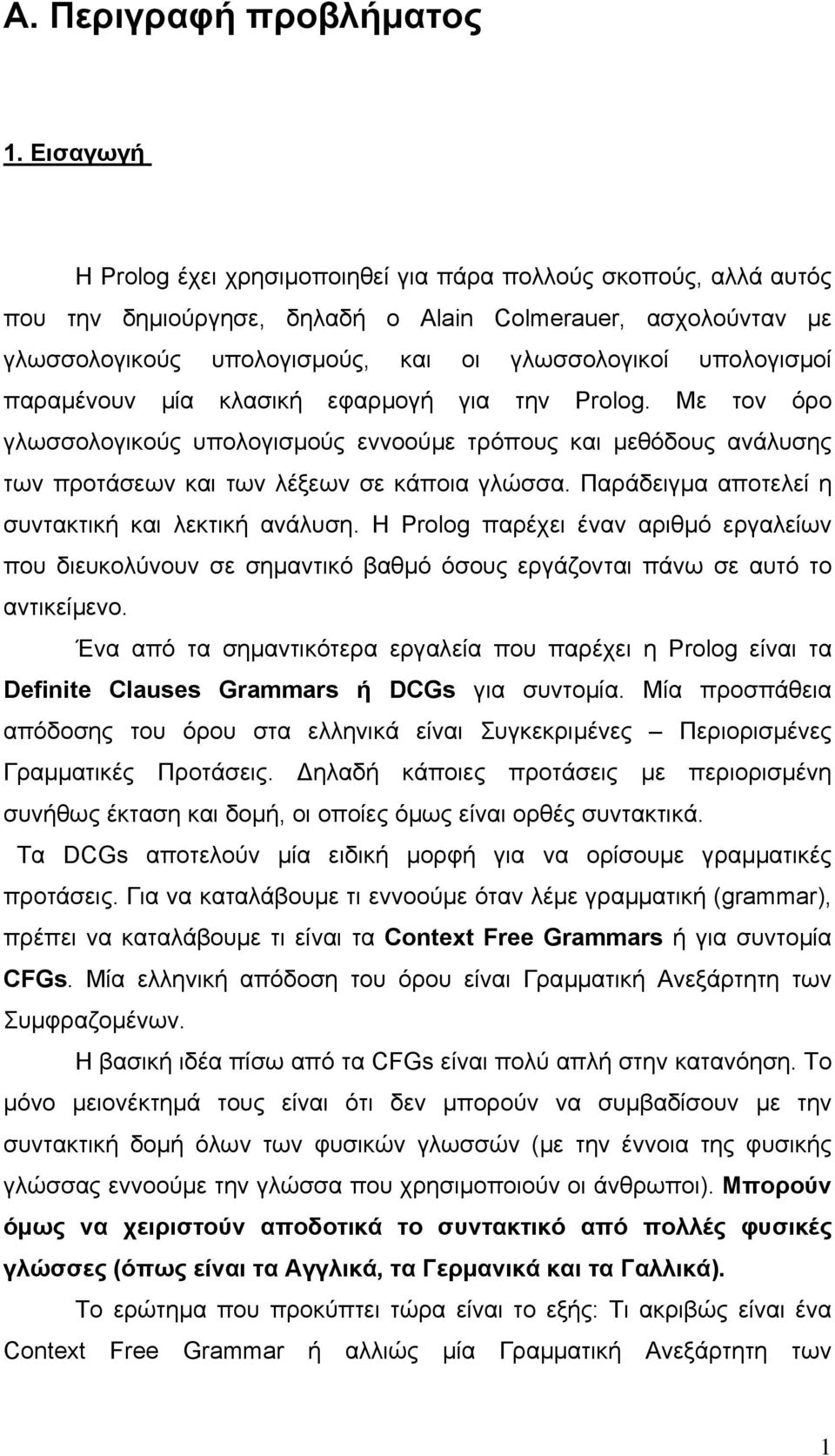 Α. Περιγραφή προβλήματος

1. Εισαγωγή

Η Prolog έχει χρησιμοποιηθεί για πάρα πολλούς σκοπούς, αλλά αυτός που την δημιούργησε, δηλαδή ο Alain Colmerauer, ασχολούνταν με γλωσσολογικούς υπολογισμούς, και οι γλωσσολογικοί υπολογισμοί παραμένουν μία κλασική εφαρμογή για την Prolog. Με τον όρο γλωσσολογικούς υπολογισμούς εννοούμε τρόπους και μεθόδους ανάλυσης των προτάσεων και των λέξεων σε κάποια γλώσσα. Παράδειγμα αποτελεί η συντακτική και λεκτική ανάλυση. Η Prolog παρέχει έναν αριθμό εργαλείων που διευκολύνουν σε σημαντικό βαθμό όσους εργάζονται πάνω σε αυτό το αντικείμενο.

Ένα από τα σημαντικότερα εργαλεία που παρέχει η Prolog είναι τα Definite Clauses Grammars ή DCGs για συντομία. Μία προσπάθεια απόδοσης του όρου στα ελληνικά είναι Συγκεκριμένες – Περιορισμένες Γραμματικές Προτάσεις. Δηλαδή κάποιες προτάσεις με περιορισμένη συνήθως έκταση και δομή, οι οποίες όμως είναι ορθές συντακτικά.

Τα DCGs αποτελούν μία ειδική μορφή για να ορίσουμε γραμματικές προτάσεις. Για να καταλάβουμε τι εννοούμε όταν λέμε γραμματική (grammar), πρέπει να καταλάβουμε τι είναι τα Context Free Grammars ή για συντομία CFGs. Μία ελληνική απόδοση του όρου είναι Γραμματική Ανεξάρτητη των Συμφραζομένων.

Η βασική ιδέα πίσω από τα CFGs είναι πολύ απλή στην κατανόηση. Το μόνο μειονέκτημά τους είναι ότι δεν μπορούν να συμβαδίσουν με την συντακτική δομή όλων των φυσικών γλωσσών (με την έννοια της φυσικής γλώσσας εννοούμε την γλώσσα που χρησιμοποιούν οι άνθρωποι). Μπορούν όμως να χειριστούν αποδοτικά το συντακτικό από πολλές φυσικές γλώσσες (όπως είναι τα Αγγλικά, τα Γερμανικά και τα Γαλλικά).

Το ερώτημα που προκύπτει τώρα είναι το εξής: Τι ακριβώς είναι ένα Context Free Grammar ή αλλιώς μία Γραμματική Ανεξάρτητη των

1